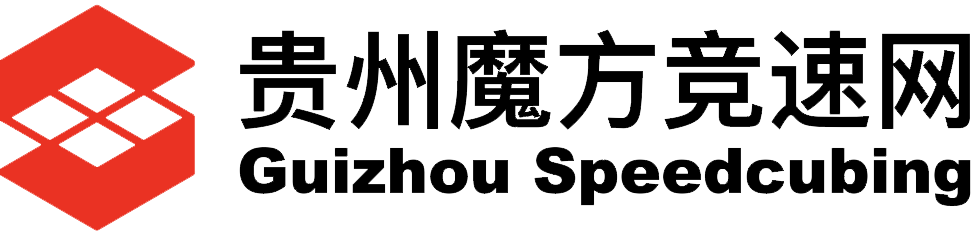 贵州魔方竞速网
Guizhou Speedcubing